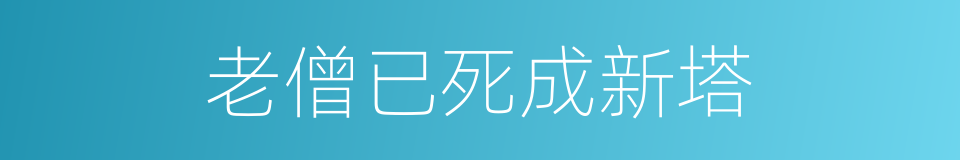 老僧已死成新塔